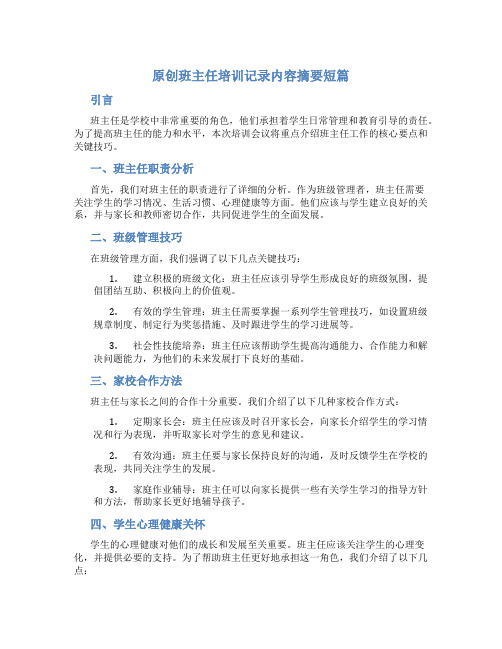 原创班主任培训记录内容摘要短篇

引言

班主任是学校中非常重要的角色，他们承担着学生日常管理和教育引导的责任。为了提高班主任的能力和水平，本次培训会议将重点介绍班主任工作的核心要点和关键技巧。

一、班主任职责分析

首先，我们对班主任的职责进行了详细的分析。作为班级管理者，班主任需要关注学生的学习情况、生活习惯、心理健康等方面。他们应该与学生建立良好的关系，并与家长和教师密切合作，共同促进学生的全面发展。

二、班级管理技巧

在班级管理方面，我们强调了以下几点关键技巧：

1. 建立积极的班级文化：班主任应该引导学生形成良好的班级氛围，提倡团结互助、积极向上的价值观。

2. 有效的学生管理：班主任需要掌握一系列学生管理技巧，如设置班级规章制度、制定行为奖惩措施、及时跟进学生的学习进展等。

3. 社会性技能培养：班主任应该帮助学生提高沟通能力、合作能力和解决问题能力，为他们的未来发展打下良好的基础。

三、家校合作方法

班主任与家长之间的合作十分重要。我们介绍了以下几种家校合作方式：

1. 定期家长会：班主任应该及时召开家长会，向家长介绍学生的学习情况和行为表现，并听取家长对学生的意见和建议。

2. 有效沟通：班主任要与家长保持良好的沟通，及时反馈学生在学校的表现，共同关注学生的发展。

3. 家庭作业辅导：班主任可以向家长提供一些有关学生学习的指导方针和方法，帮助家长更好地辅导孩子。

四、学生心理健康关怀

学生的心理健康对他们的成长和发展至关重要。班主任应该关注学生的心理变化，并提供必要的支持。为了帮助班主任更好地承担这一角色，我们介绍了以下几点：